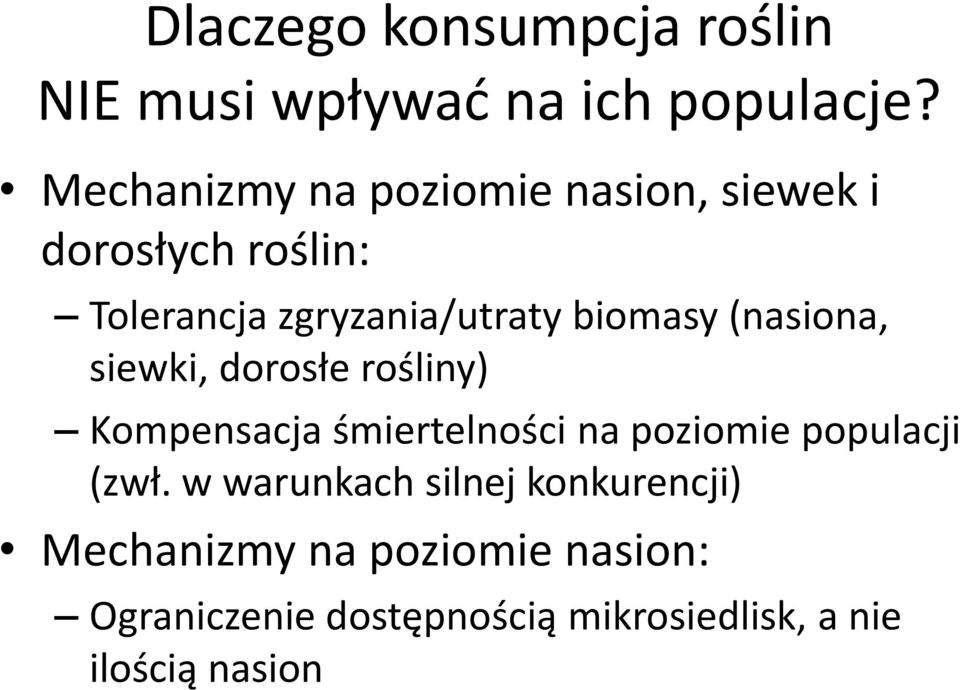 Dlaczego konsumpcja roślin NIE musi wpływać na ich populacje?

• Mechanizmy na poziomie nasion, siewek i dorosłych roślin:
– Tolerancja zgryzania/utraty biomasy (nasiona, siewki, dorosłe rośliny)
– Kompensacja śmiertelności na poziomie populacji (zwł. w warunkach silnej konkurencji)
• Mechanizmy na poziomie nasion:
– Ograniczenie dostępnością mikrosiedlisk, a nie ilością nasion